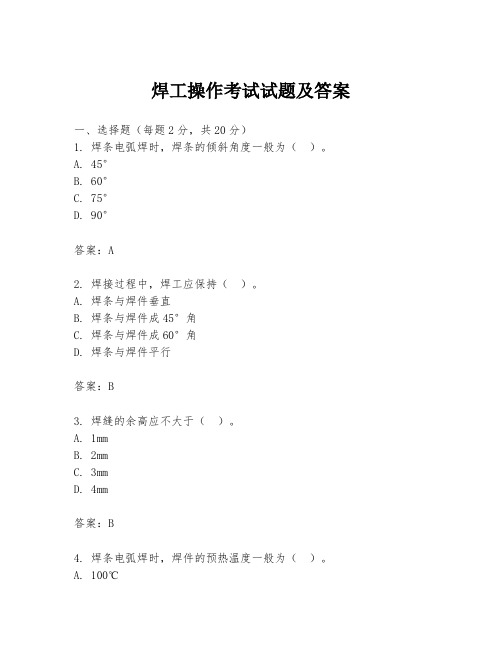 焊工操作考试试题及答案

一、选择题（每题 2 分，共 20 分）
1. 焊条电弧焊时，焊条的倾斜角度一般为（ ）。
A. 45°
B. 60°
C. 75°
D. 90°

答案：A

2. 焊接过程中，焊工应保持（ ）。
A. 焊条与焊件垂直
B. 焊条与焊件成 45° 角
C. 焊条与焊件成 60° 角
D. 焊条与焊件平行

答案：B

3. 焊缝的余高应不大于（ ）。
A. 1mm
B. 2mm
C. 3mm
D. 4mm

答案：B

4. 焊条电弧焊时，焊件的预热温度一般为（ ）。
A. 100℃